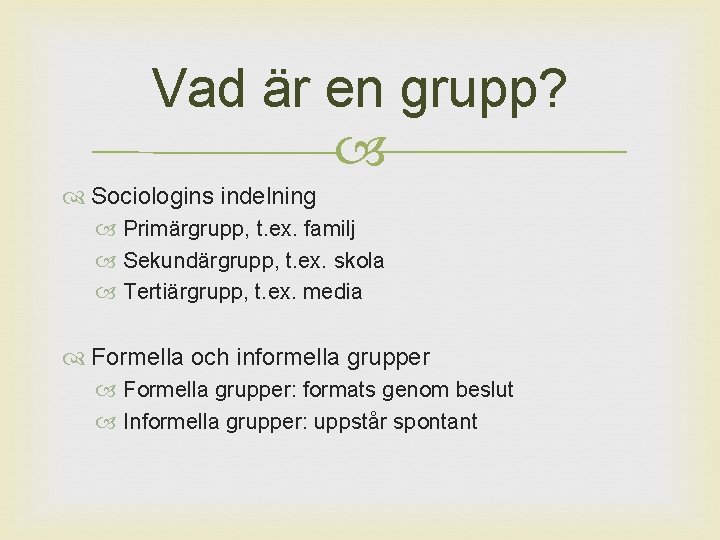 Vad är en grupp?

Sociologins indelning
Primärgrupp, t.ex. familj
Sekundärgrupp, t.ex. skola
Tertiärgrupp, t.ex. media

Formella och informella grupper
Formella grupper: formats genom beslut
Informella grupper: uppstår spontant